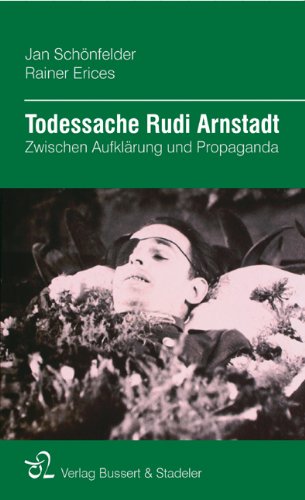 Jan Schönfelder
Rainer Erices

Todessache Rudi Arnstadt
Zwischen Aufklärung und Propaganda

Verlag Bussert & Stadeler